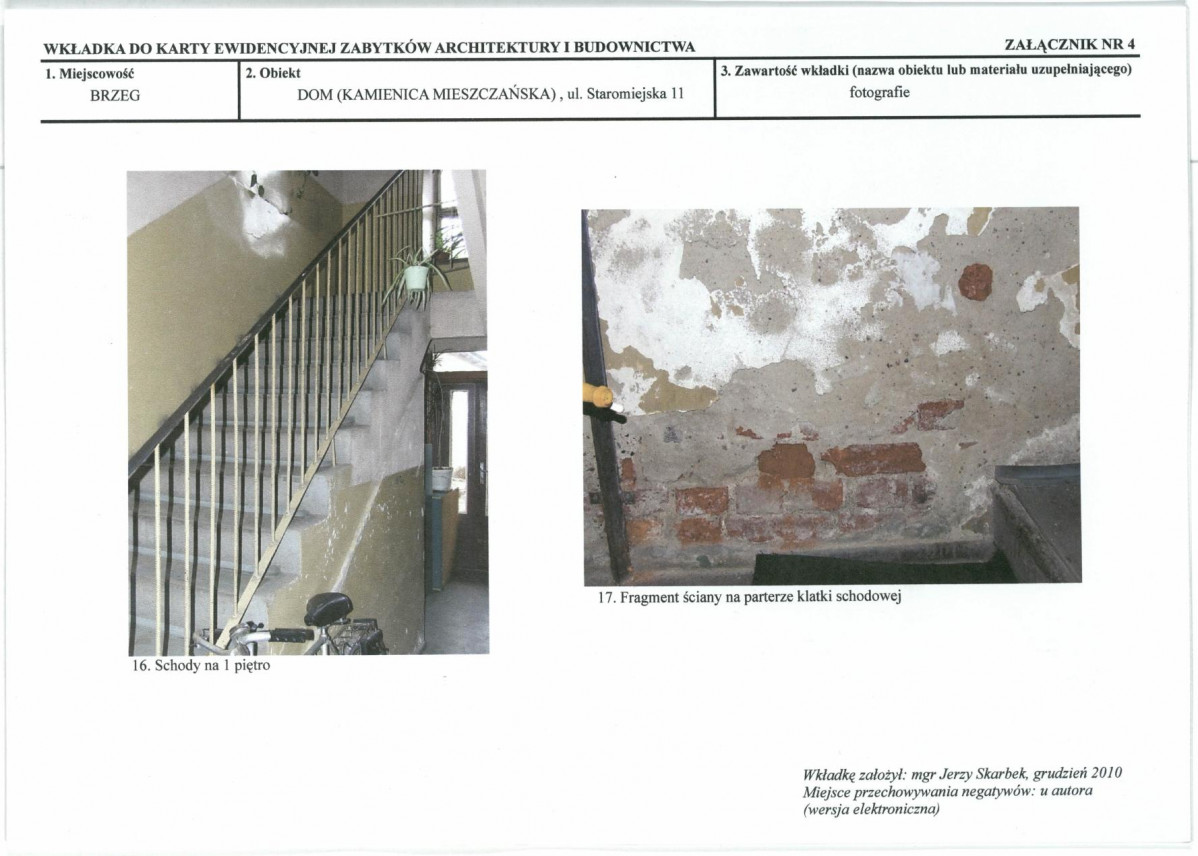 WKŁADKA DO KARTY EWIDENCYJNEJ ZABYTKÓW ARCHITEKTURY I BUDOWNICTWA

ZAŁĄCZNIK NR 4

1. Miejscowość
BRZEG

2. Obiekt
DOM (KAMIENICA MIESZCZAŃSKA) , ul. Staromiejska 11

3. Zawartość wkładki (nazwa obiektu lub materiału uzupełniającego)
fotografie

16. Schody na 1 piętro

17. Fragment ściany na parterze klatki schodowej

Wkładkę założył: mgr Jerzy Skarbek, grudzień 2010
Miejsce przechowywania negatywów: u autora
(wersja elektroniczna)